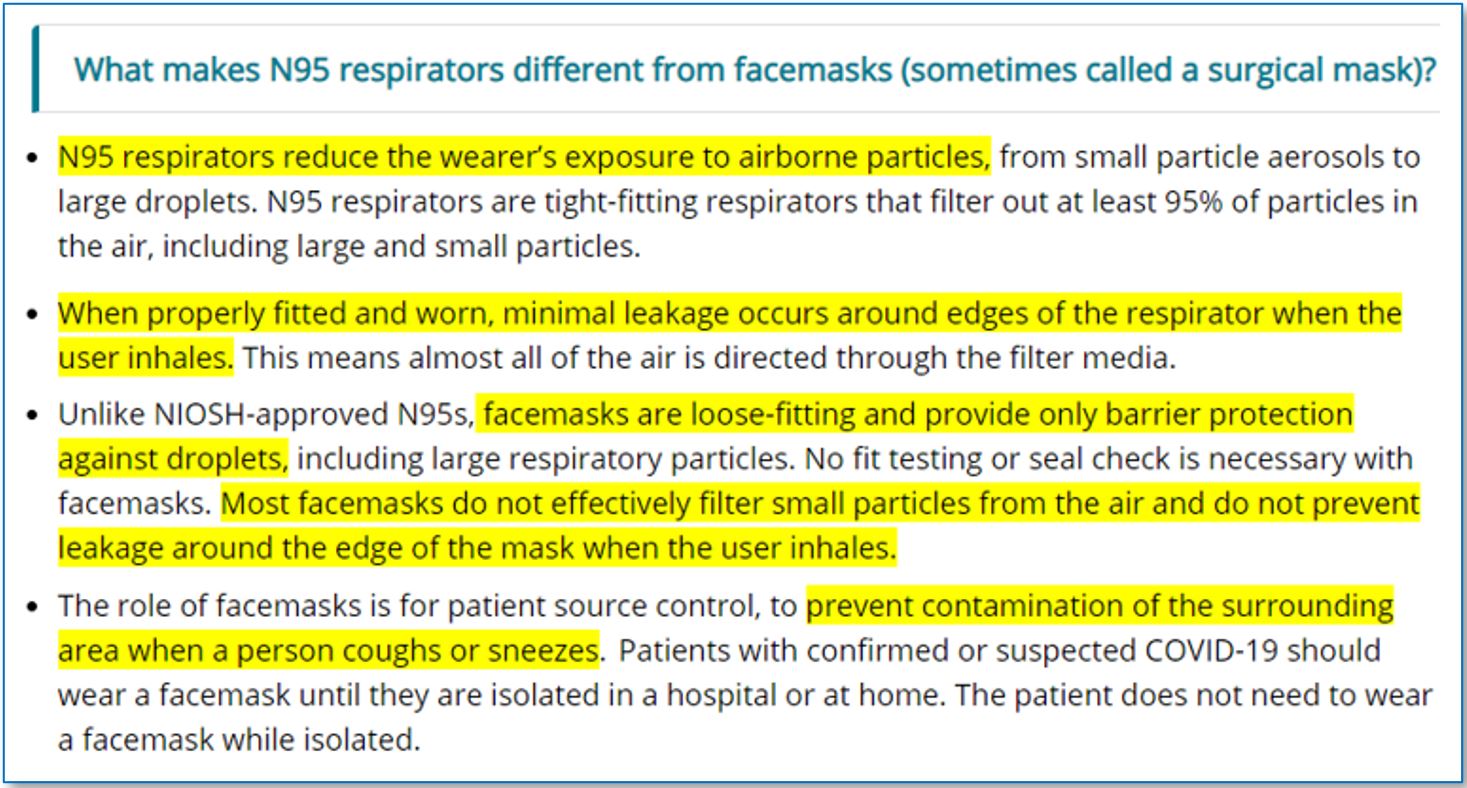 What makes N95 respirators different from facemasks (sometimes called a surgical mask)?

• N95 respirators reduce the wearer's exposure to airborne particles, from small particle aerosols to large droplets. N95 respirators are tight-fitting respirators that filter out at least 95% of particles in the air, including large and small particles.

• When properly fitted and worn, minimal leakage occurs around edges of the respirator when the user inhales. This means almost all of the air is directed through the filter media.

• Unlike NIOSH-approved N95s, facemasks are loose-fitting and provide only barrier protection against droplets, including large respiratory particles. No fit testing or seal check is necessary with facemasks. Most facemasks do not effectively filter small particles from the air and do not prevent leakage around the edge of the mask when the user inhales.

• The role of facemasks is for patient source control, to prevent contamination of the surrounding area when a person coughs or sneezes. Patients with confirmed or suspected COVID-19 should wear a facemask until they are isolated in a hospital or at home. The patient does not need to wear a facemask while isolated.